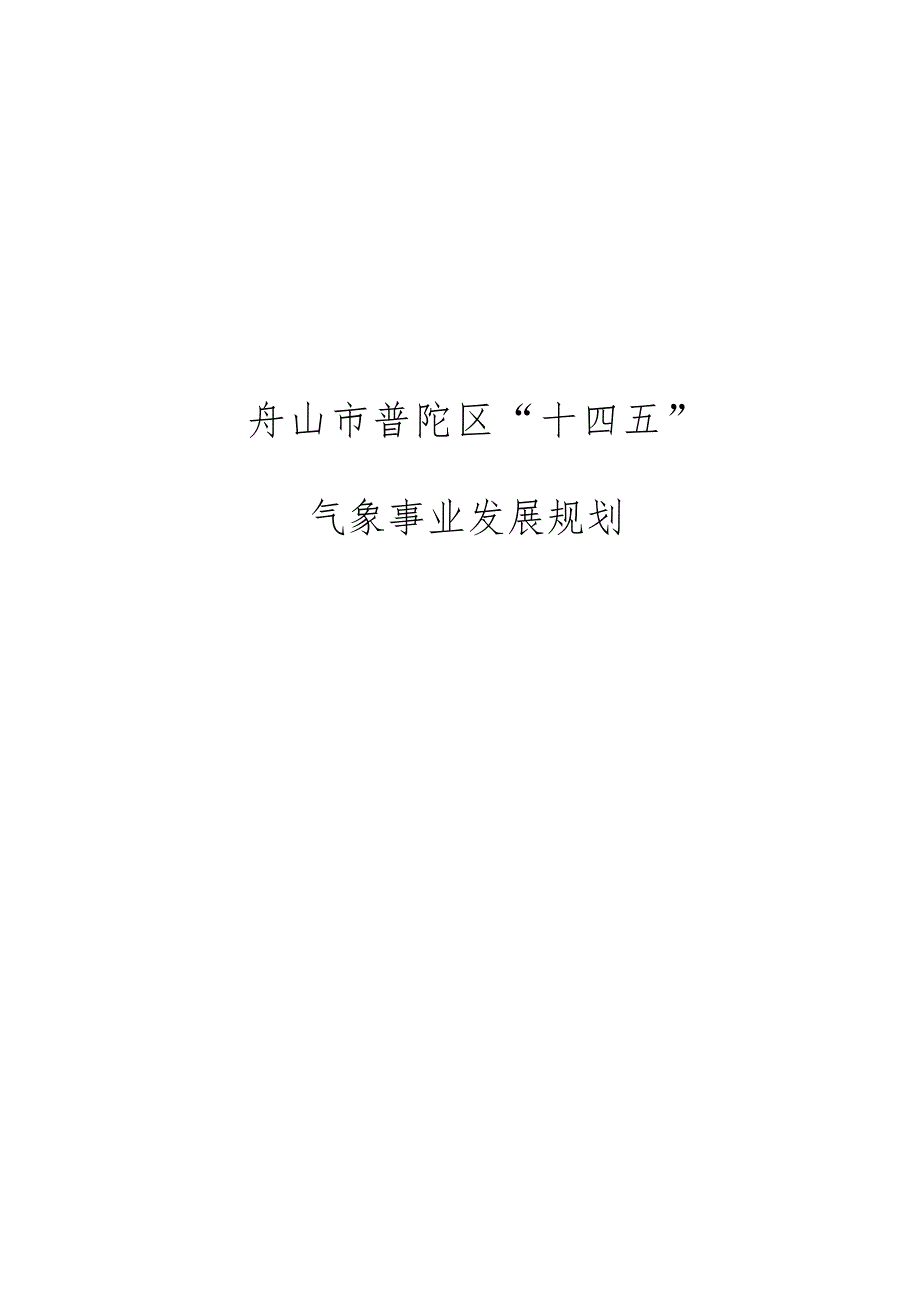 舟山市普陀区“十四五”

气象事业发展规划